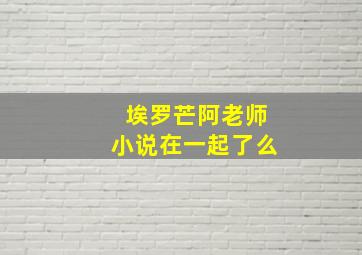 埃罗芒阿老师
小说在一起了么